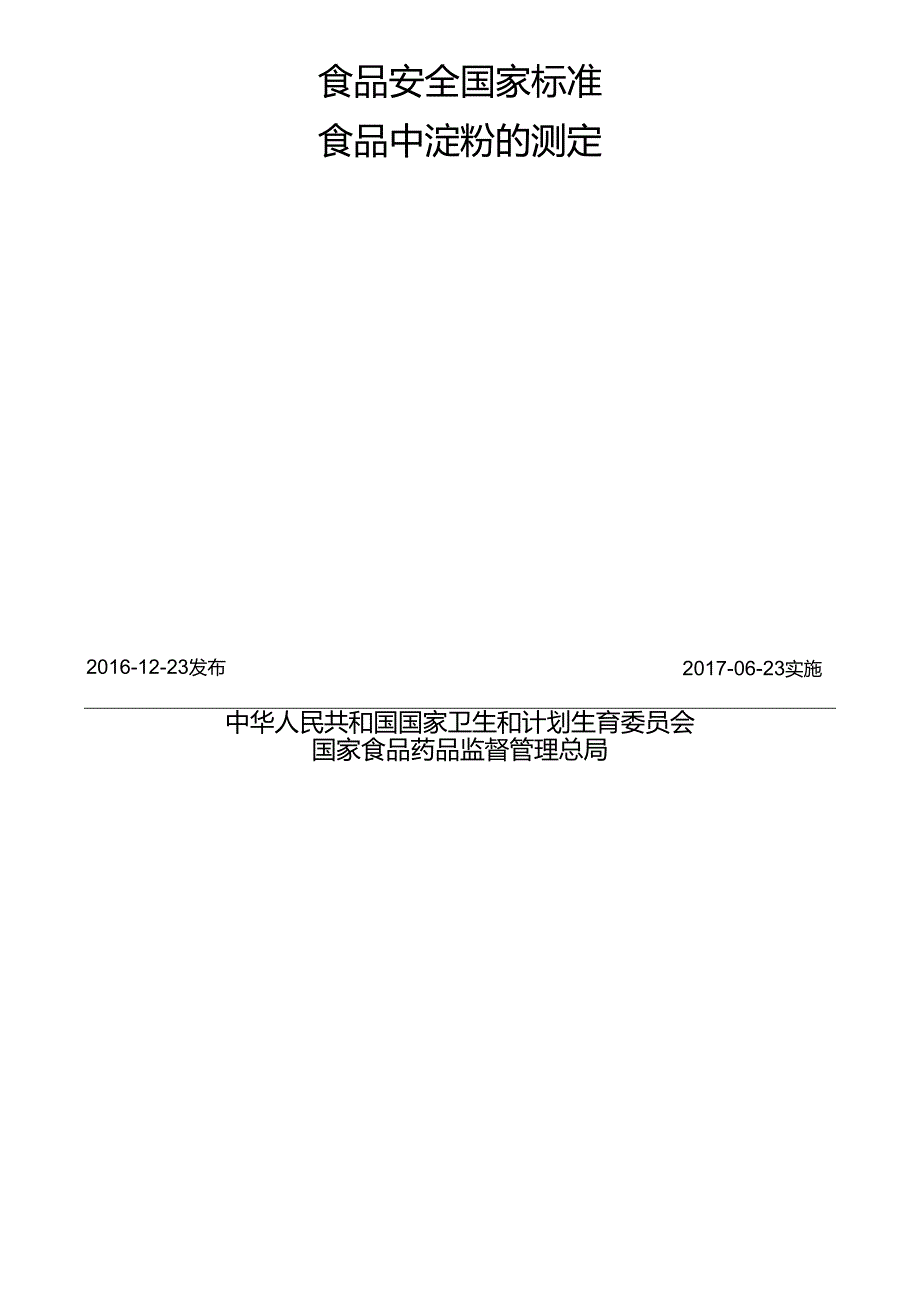 食品安全国家标准
食品中淀粉的测定

2016-12-23发布

2017-06-23实施

中华人民共和国国家卫生和计划生育委员会
国家食品药品监督管理总局